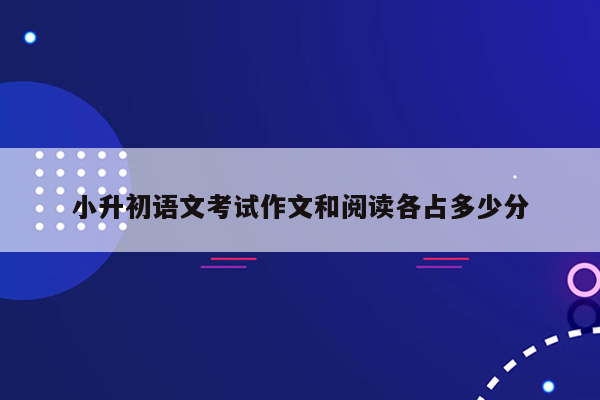 小升初语文考试作文和阅读各占多少分